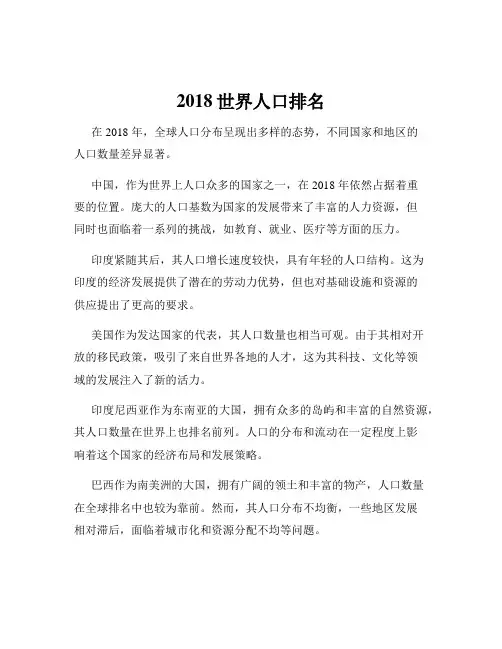 2018 世界人口排名

在 2018 年，全球人口分布呈现出多样的态势，不同国家和地区的人口数量差异显著。

中国，作为世界上人口众多的国家之一，在 2018 年依然占据着重要的位置。庞大的人口基数为国家的发展带来了丰富的人力资源，但同时也面临着一系列的挑战，如教育、就业、医疗等方面的压力。

印度紧随其后，其人口增长速度较快，具有年轻的人口结构。这为印度的经济发展提供了潜在的劳动力优势，但也对基础设施和资源的供应提出了更高的要求。

美国作为发达国家的代表，其人口数量也相当可观。由于其相对开放的移民政策，吸引了来自世界各地的人才，这为其科技、文化等领域的发展注入了新的活力。

印度尼西亚作为东南亚的大国，拥有众多的岛屿和丰富的自然资源，其人口数量在世界上也排名前列。人口的分布和流动在一定程度上影响着这个国家的经济布局和发展策略。

巴西作为南美洲的大国，拥有广阔的领土和丰富的物产，人口数量在全球排名中也较为靠前。然而，其人口分布不均衡，一些地区发展相对滞后，面临着城市化和资源分配不均等问题。